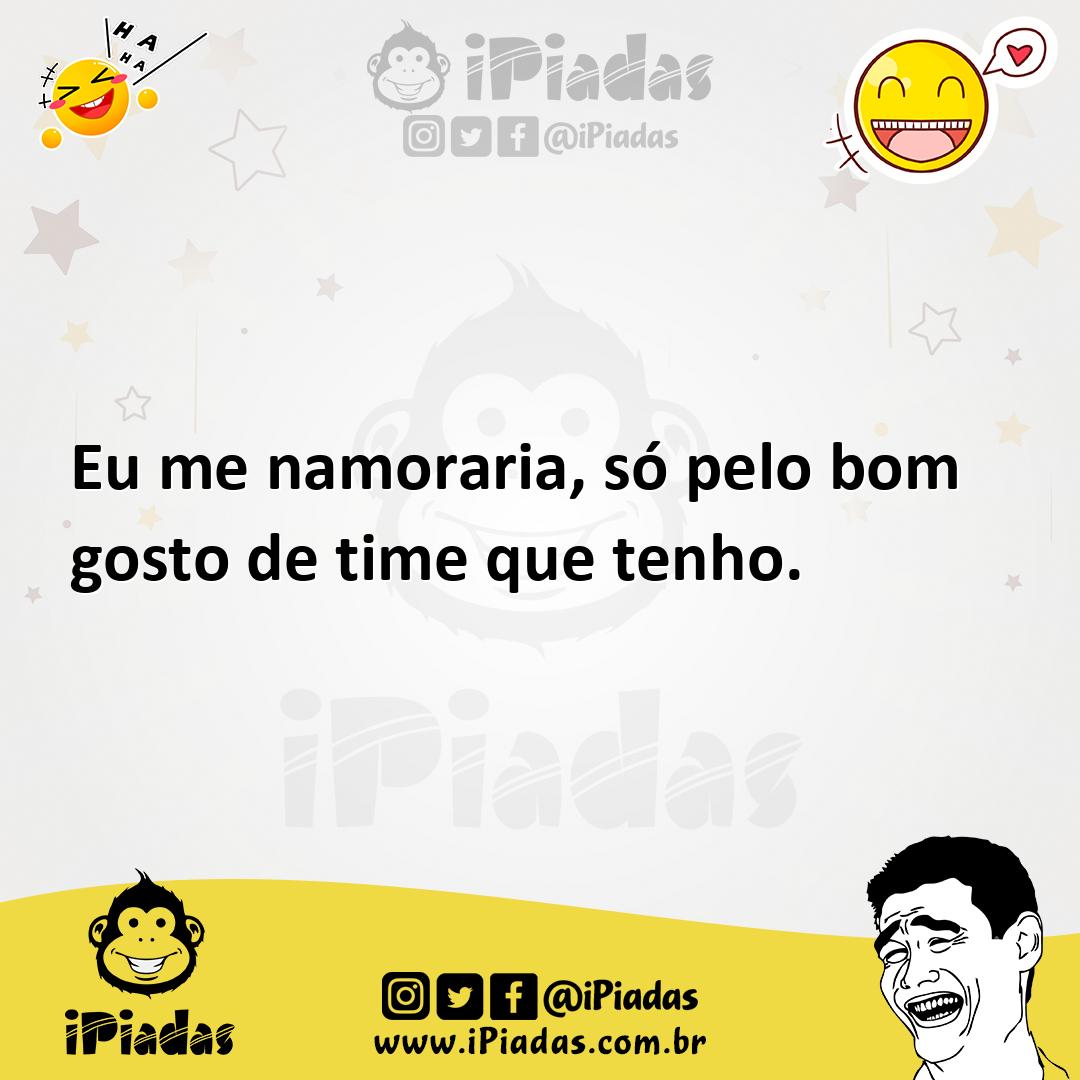 HA
HA

iPiadas
@iPiadas

Eu me namoraria, só pelo bom gosto de time que tenho.

iPiadas

iPiadas
@iPiadas
www.iPiadas.com.br